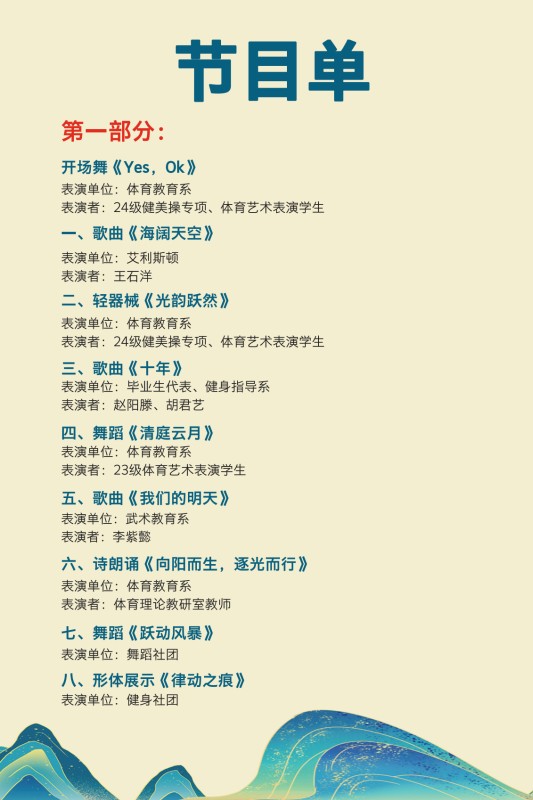 节目单

第一部分：

开场舞《Yes，Ok》
表演单位：体育教育系
表演者：24级健美操专项、体育艺术表演学生

一、歌曲《海阔天空》
表演单位：艾利斯顿
表演者：王石洋

二、轻器械《光韵跃然》
表演单位：体育教育系
表演者：24级健美操专项、体育艺术表演学生

三、歌曲《十年》
表演单位：毕业生代表、健身指导系
表演者：赵阳滕、胡君艺

四、舞蹈《清庭云月》
表演单位：体育教育系
表演者：23级体育艺术表演学生

五、歌曲《我们的明天》
表演单位：武术教育系
表演者：李紫懿

六、诗朗诵《向阳而生，逐光而行》
表演单位：体育教育系
表演者：体育理论教研室教师

七、舞蹈《跃动风暴》
表演单位：舞蹈社团

八、形体展示《律动之痕》
表演单位：健身社团